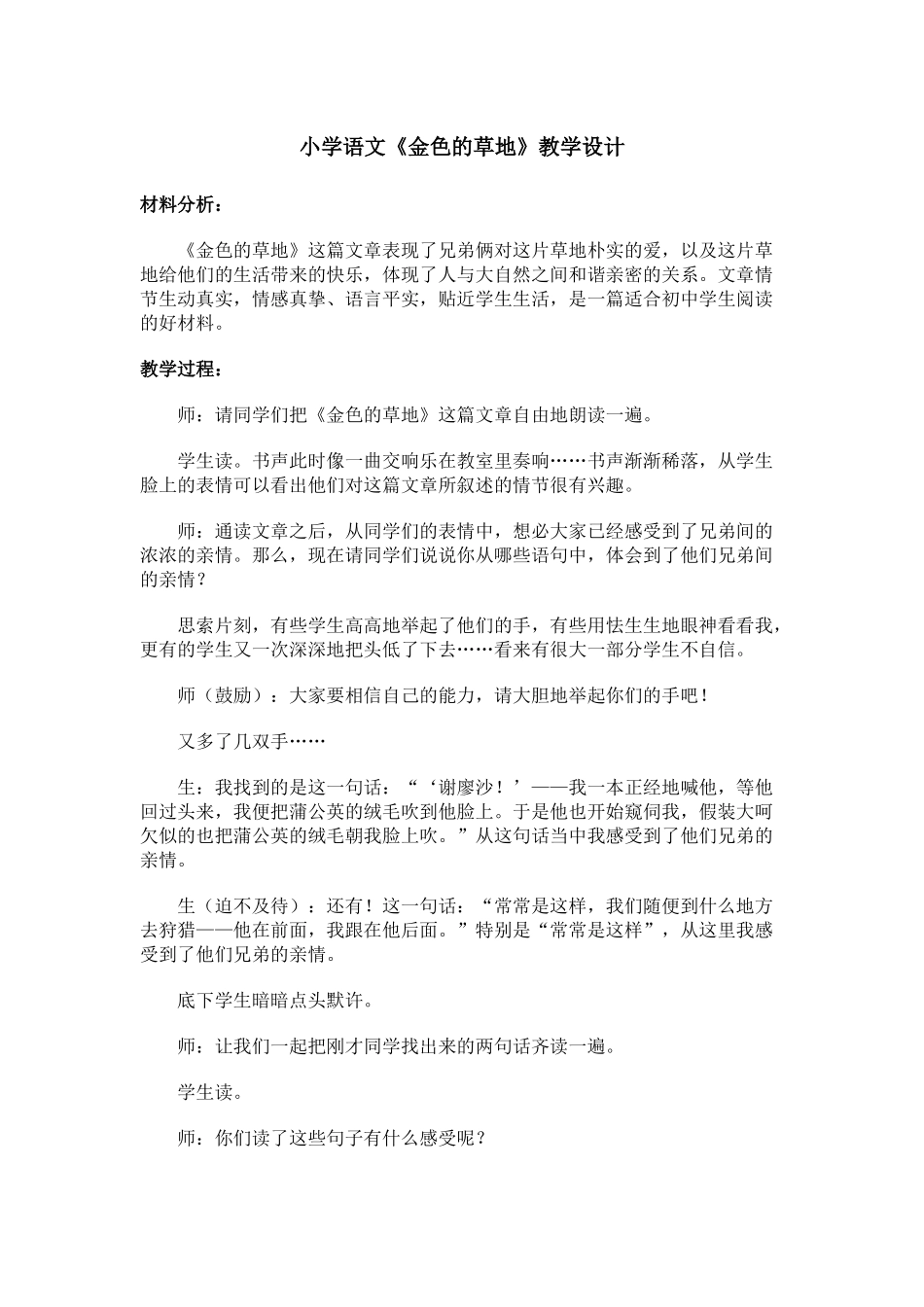 小学语文《金色的草地》教学设计

材料分析：

《金色的草地》这篇文章表现了兄弟俩对这片草地朴实的爱，以及这片草地给他们的生活带来的快乐，体现了人与大自然之间和谐亲密的关系。文章情节生动真实，情感真挚、语言平实，贴近学生生活，是一篇适合初中学生阅读的好材料。

教学过程：

师：请同学们把《金色的草地》这篇文章自由地朗读一遍。

学生读。书声此时像一曲交响乐在教室里奏响……书声渐渐稀落，从学生脸上的表情可以看出他们对这篇文章所叙述的情节很有兴趣。

师：通读文章之后，从同学们的表情中，想必大家已经感受到了兄弟间的浓浓的亲情。那么，现在请同学们说说你从哪些语句中，体会到了他们兄弟间的亲情？

思索片刻，有些学生高高地举起了他们的手，有些用怯生生地眼神看看我，更有的学生又一次深深地把头低了下去……看来有很大一部分学生不自信。

师（鼓励）：大家要相信自己的能力，请大胆地举起你们的手吧！

又多了几双手……

生：我找到的是这一句话：“‘谢廖沙！’——我一本正经地喊他，等他回过头来，我便把蒲公英的绒毛吹到他脸上。于是他也开始窥伺我，假装大呵欠似的也把蒲公英的绒毛朝我脸上吹。”从这句话当中我感受到了他们兄弟的亲情。

生（迫不及待）：还有！这一句话：“常常是这样，我们随便到什么地方去狩猎——他在前面，我跟在他后面。”特别是“常常是这样”，从这里我感受到了他们兄弟的亲情。

底下学生暗暗点头默许。

师：让我们一起把刚才同学找出来的两句话齐读一遍。

学生读。

师：你们读了这些句子有什么感受呢？